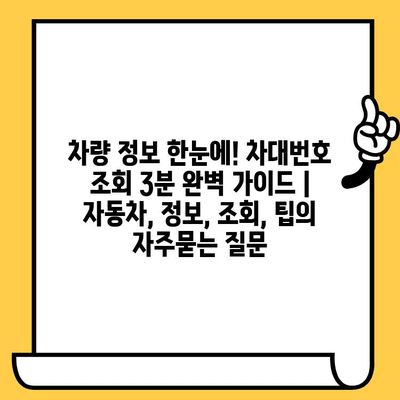 차량 정보 한눈에! 차대번호 조회 3분 완벽 가이드 | 자동차, 정보, 조회, 팁의 자주묻는 질문